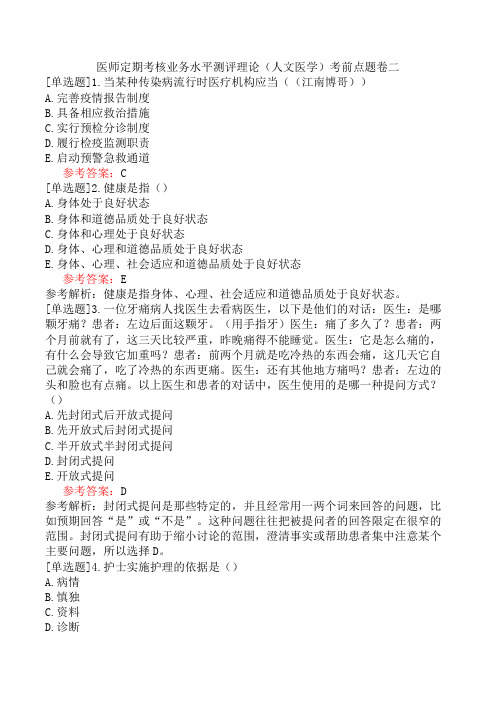 医师定期考核业务水平测评理论（人文医学）考前点题卷二

[单选题]1.当某种传染病流行时医疗机构应当（（江南博哥））
A.完善疫情报告制度
B.具备相应救治措施
C.实行预检分诊制度
D.履行检疫监测职责
E.启动预警急救通道
参考答案：C

[单选题]2.健康是指（）
A.身体处于良好状态
B.身体和道德品质处于良好状态
C.身体和心理处于良好状态
D.身体、心理和道德品质处于良好状态
E.身体、心理、社会适应和道德品质处于良好状态
参考答案：E
参考解析：健康是指身体、心理、社会适应和道德品质处于良好状态。

[单选题]3.一位牙痛病人找医生去看病医生，以下是他们的对话：医生：是哪颗牙痛？患者：左边后面这颗牙。（用手指牙）医生：痛了多久了？患者：两个月前就有了，这三天比较严重，昨晚痛得不能睡觉。医生：它是怎么痛的，有什么会导致它加重吗？患者：前两个月就是吃冷热的东西会痛，这几天它自己就会痛了，吃了冷热的东西更痛。医生：还有其他地方痛吗？患者：左边的头和脸也有点痛。以上医生和患者的对话中，医生使用的是哪一种提问方式？（）
A.先封闭式后开放式提问
B.先开放式后封闭式提问
C.半开放式半封闭式提问
D.封闭式提问
E.开放式提问
参考答案：D
参考解析：封闭式提问是那些特定的，并且经常用一两个词来回答的问题，比如预期回答“是”或“不是”。这种问题往往把被提问者的回答限定在很窄的范围。封闭式提问有助于缩小讨论的范围，澄清事实或帮助患者集中注意某个主要问题，所以选择D。

[单选题]4.护士实施护理的依据是（）
A.病情
B.慎独
C.资料
D.诊断